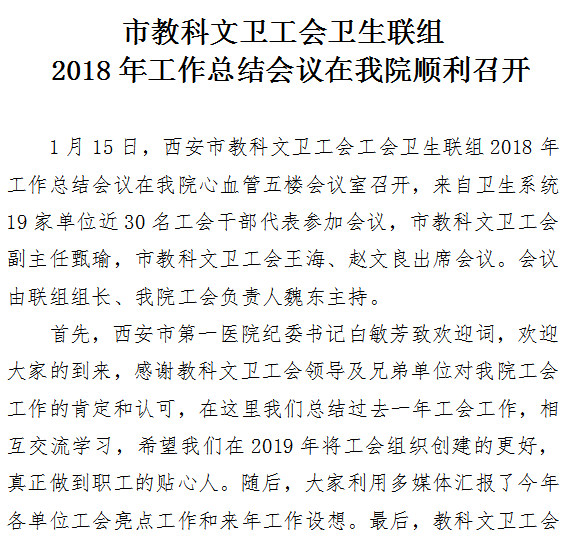 市教科文卫工会卫生联组
2018 年工作总结会议在我院顺利召开

1 月 15 日，西安市教科文卫工会工会卫生联组 2018 年工作总结会议在我院心血管五楼会议室召开，来自卫生系统 19 家单位近 30 名工会干部代表参加会议，市教科文卫工会副主任甄瑜，市教科文卫工会王海、赵文良出席会议。会议由联组组长、我院工会负责人魏东主持。

首先，西安市第一医院纪委书记白敏芳致欢迎词，欢迎大家的到来，感谢教科文卫工会领导及兄弟单位对我院工会工作的肯定和认可，在这里我们总结过去一年工会工作，相互交流学习，希望我们在 2019 年将工会组织创建的更好，真正做到职工的贴心人。随后，大家利用多媒体汇报了今年各单位工会亮点工作和来年工作设想。最后，教科文卫工会